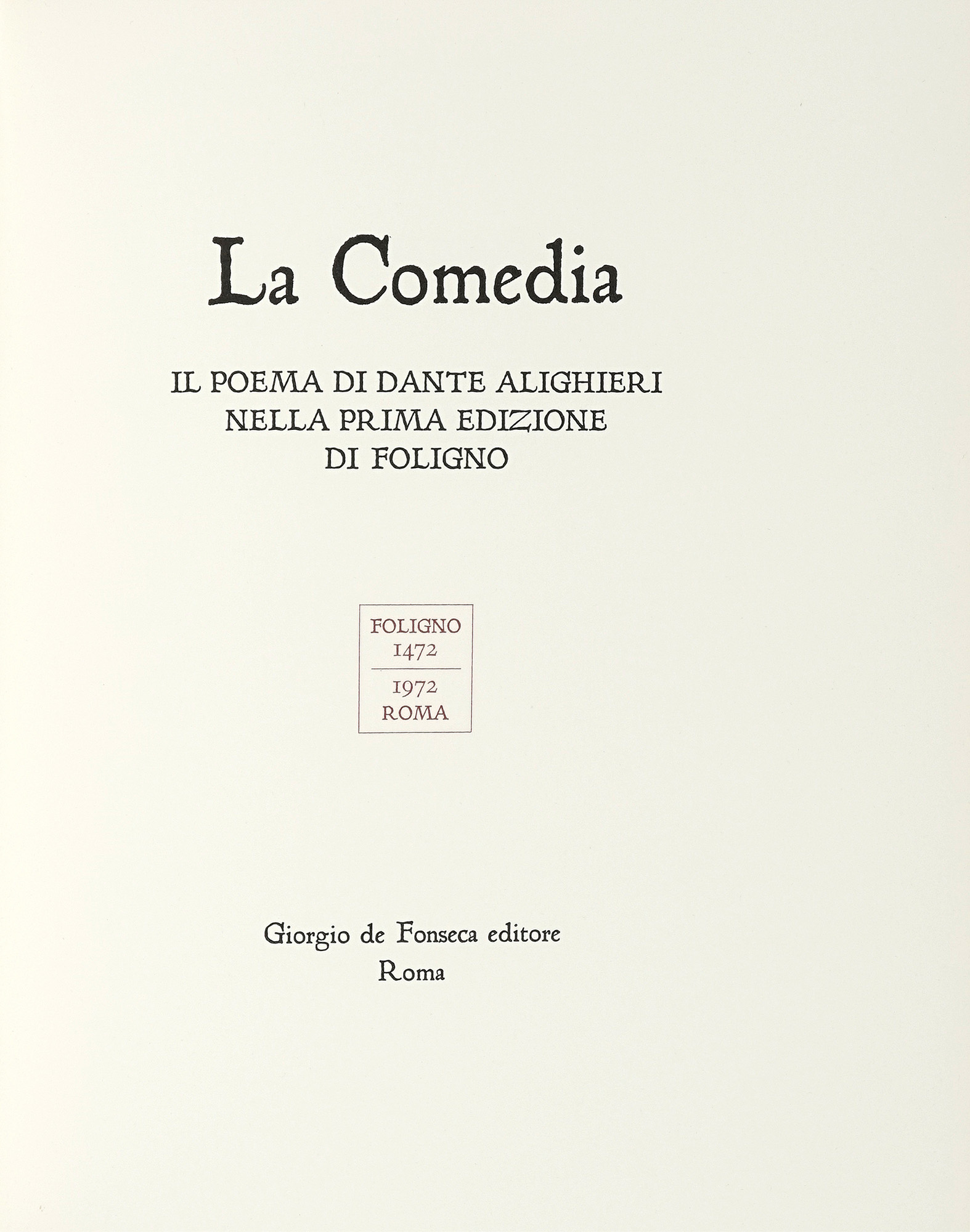 La Comedia

IL POEMA DI DANTE ALIGHIERI
NELLA PRIMA EDIZIONE
DI FOLIGNO

FOLIGNO
1472

1972
ROMA

Giorgio de Fonseca editore
Roma